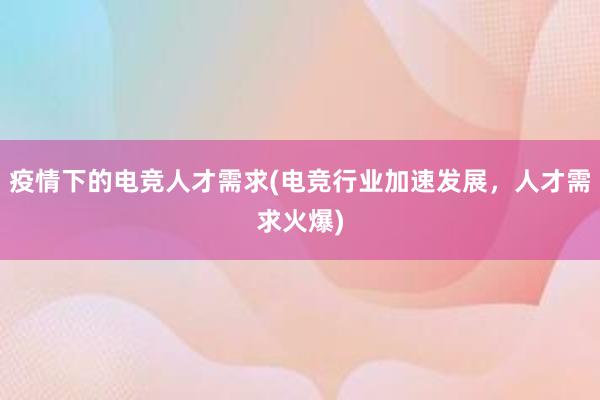 疫情下的电竞人才需求(电竞行业加速发展，人才需求火爆)